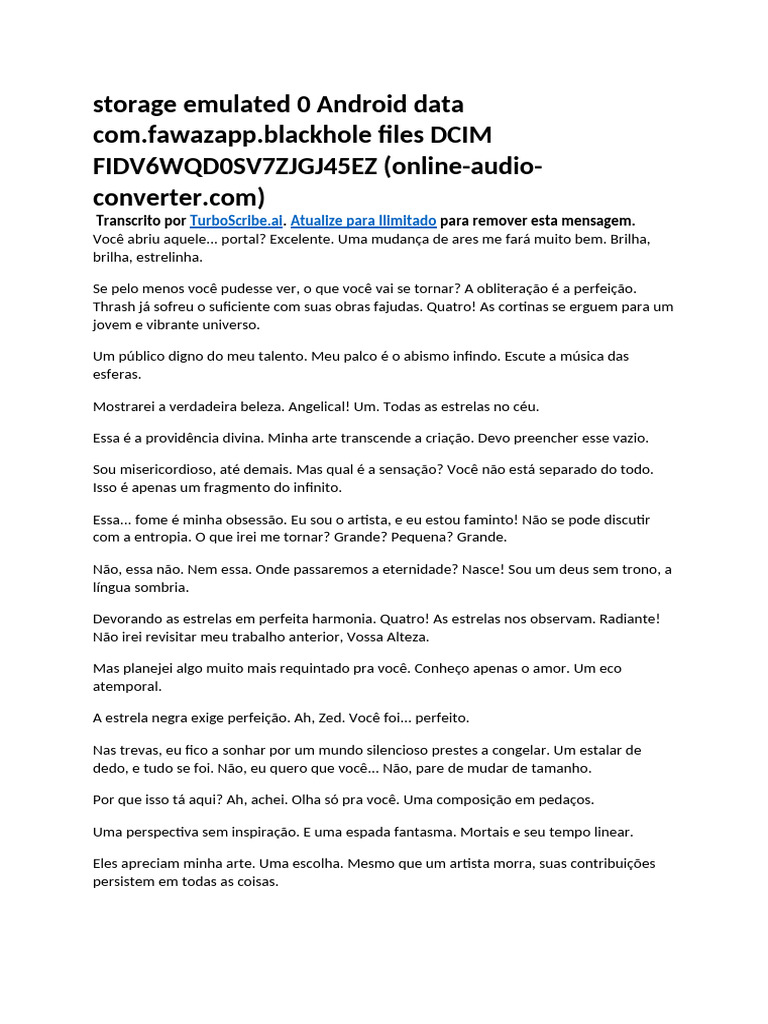 storage emulated 0 Android data com.fawazapp.blackhole files DCIM FIDV6WQD0SV7ZJGJ45EZ (online-audio-converter.com)

Transcrito por TurboScribe.ai. Atualize para Ilimitado para remover esta mensagem.
Você abriu aquele... portal? Excelente. Uma mudança de ares me fará muito bem. Brilha, brilha, estrelinha.

Se pelo menos você pudesse ver, o que você vai se tornar? A obliteração é a perfeição. Thrash já sofreu o suficiente com suas obras fajudas. Quatro! As cortinas se erguem para um jovem e vibrante universo.

Um público digno do meu talento. Meu palco é o abismo infindo. Escute a música das esferas.

Mostrarei a verdadeira beleza. Angelical! Um. Todas as estrelas no céu.

Essa é a providência divina. Minha arte transcende a criação. Devo preencher esse vazio.

Sou misericordioso, até demais. Mas qual é a sensação? Você não está separado do todo. Isso é apenas um fragmento do infinito.

Essa... fome é minha obsessão. Eu sou o artista, e eu estou faminto! Não se pode discutir com a entropia. O que irei me tornar? Grande? Pequena? Grande.

Não, essa não. Nem essa. Onde passaremos a eternidade? Nasce! Sou um deus sem trono, a língua sombria.

Devorando as estrelas em perfeita harmonia. Quatro! As estrelas nos observam. Radiante! Não irei revisitar meu trabalho anterior, Vossa Alteza.

Mas planejei algo muito mais requintado pra você. Conheço apenas o amor. Um eco atemporal.

A estrela negra exige perfeição. Ah, Zed. Você foi... perfeito.

Nas trevas, eu fico a sonhar por um mundo silencioso prestes a congelar. Um estalar de dedo, e tudo se foi. Não, eu quero que você... Não, pare de mudar de tamanho.

Por que isso tá aqui? Ah, achei. Olha só pra você. Uma composição em pedaços.

Uma perspectiva sem inspiração. E uma espada fantasma. Mortais e seu tempo linear.

Eles apreciam minha arte. Uma escolha. Mesmo que um artista morra, suas contribuições persistem em todas as coisas.